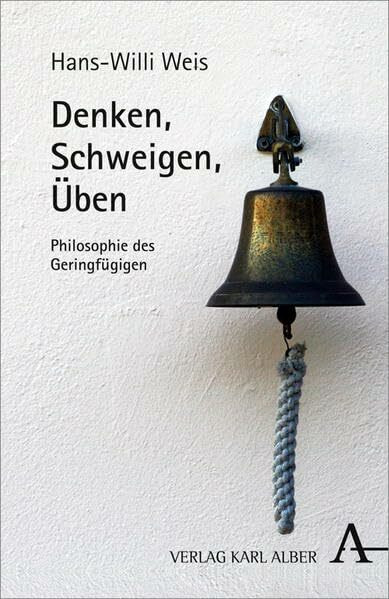 Hans-Willi Weis

Denken, Schweigen, Üben

Philosophie des Geringfügigen

VERLAG KARL ALBER A